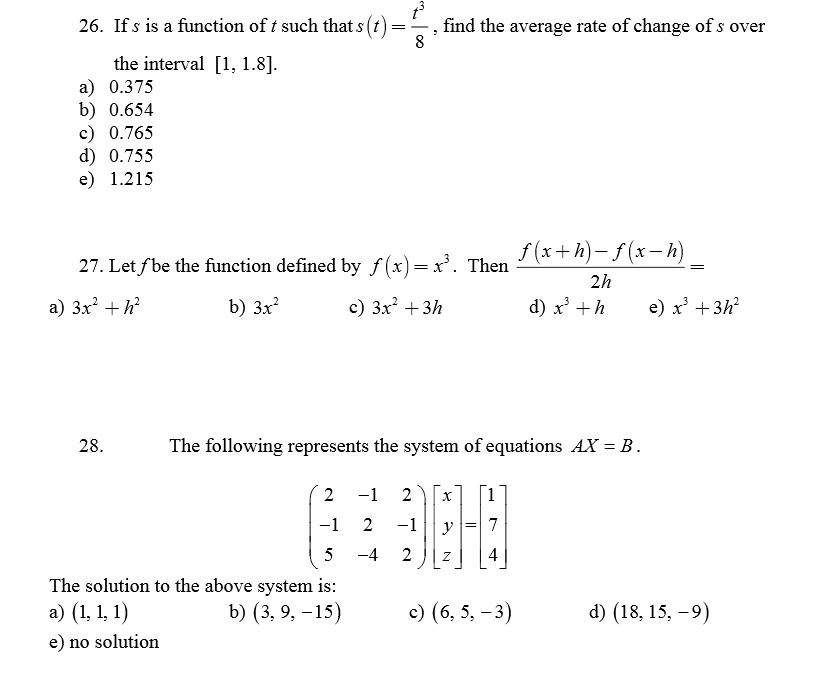 26. If $s$ is a function of $t$ such that $s(t)=\frac{t^3}{8}$, find the average rate of change of $s$ over the interval $[1, 1.8]$.

a) 0.375
b) 0.654
c) 0.765
d) 0.755
e) 1.215

27. Let $f$ be the function defined by $f(x)=x^3$. Then $\frac{f(x+h)-f(x-h)}{2h}=$

a) $3x^2+h^2$
b) $3x^2$
c) $3x^2+3h$
d) $x^3+h$
e) $x^3+3h^2$

28. The following represents the system of equations $AX=B$.

$\begin{pmatrix} 2 & -1 & 2 \\ -1 & 2 & -1 \\ 5 & -4 & 2 \end{pmatrix}\begin{bmatrix} x \\ y \\ z \end{bmatrix}=\begin{bmatrix} 1 \\ 7 \\ 4 \end{bmatrix}$

The solution to the above system is:

a) $(1, 1, 1)$
b) $(3, 9, -15)$
c) $(6, 5, -3)$
d) $(18, 15, -9)$
e) no solution